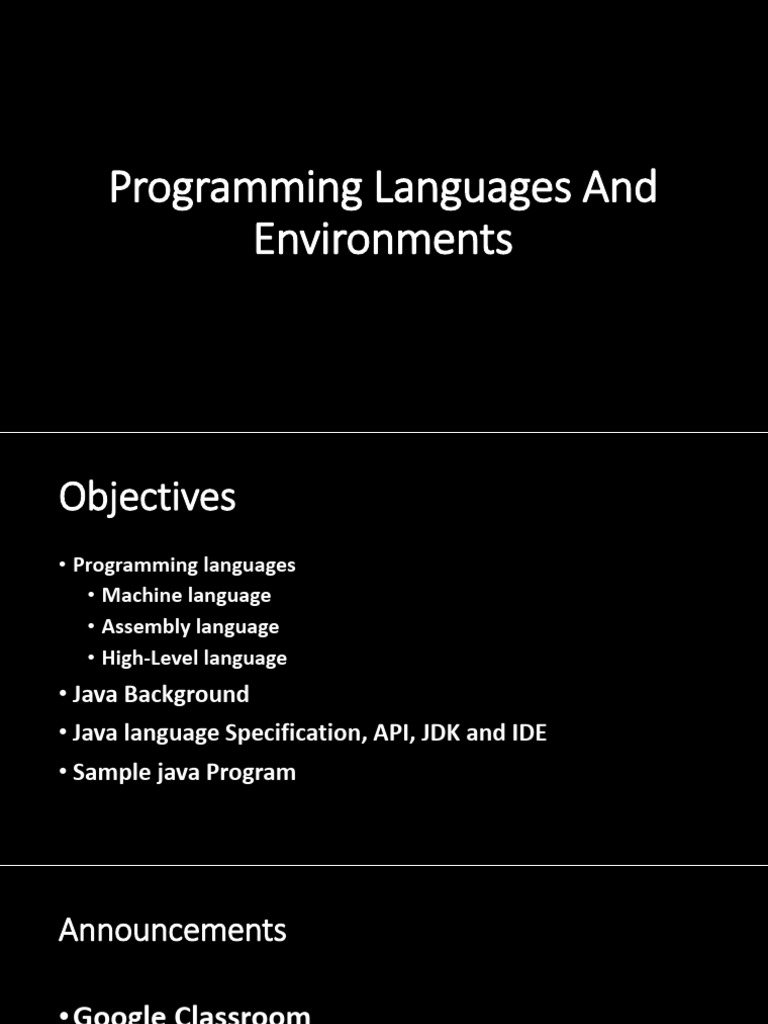 Programming Languages And Environments

Objectives

• Programming languages
  • Machine language
  • Assembly language
  • High-Level language
• Java Background
• Java language Specification, API, JDK and IDE
• Sample java Program

Announcements

• Google Classroom